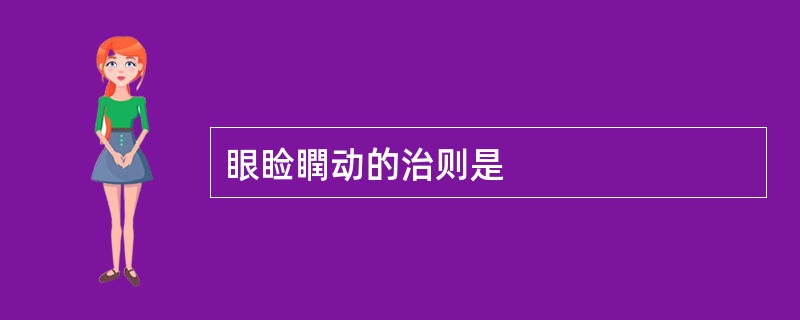 眼睑瞤动的治则是